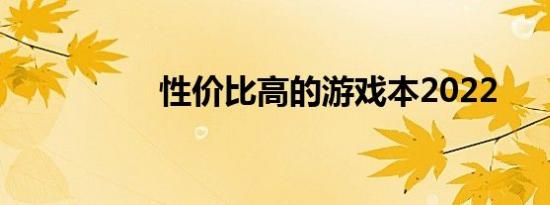 性价比高的游戏本2022